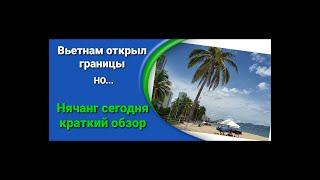 Вьетнам открыл границы
но...

Нячанг сегодня краткий обзор